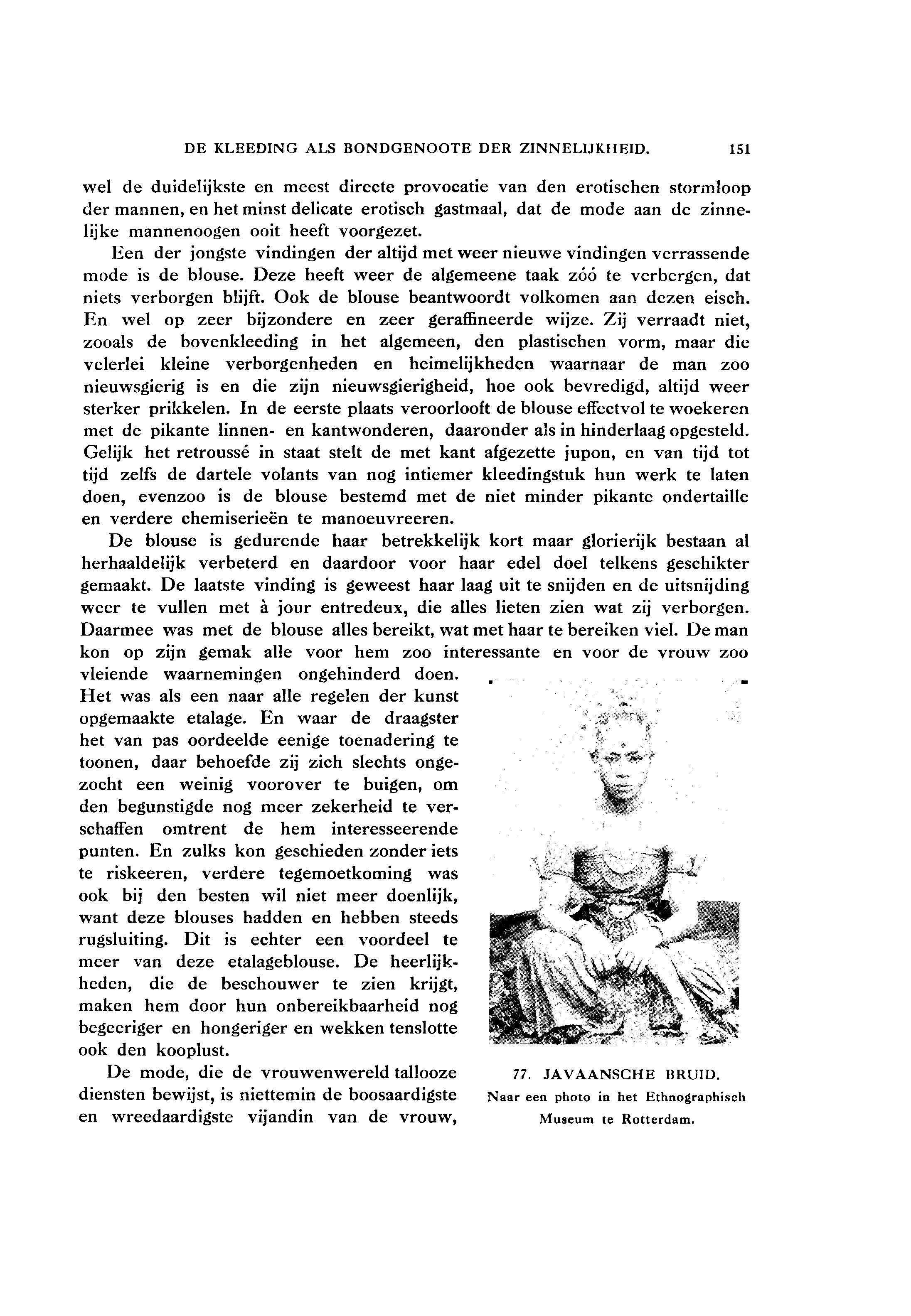 DE KLEEDING ALS BONDGENOOTE DER ZINNELIJKHEID. 151

wel de duidelijkste en meest directe provocatie van den erotischen stormloop der mannen, en het minst delicate erotisch gastmaal, dat de mode aan de zinnelijke mannenoogen ooit heeft voorgezet.

Een der jongste vindingen der altijd met weer nieuwe vindingen verrassende mode is de blouse. Deze heeft weer de algemeene taak zóó te verbergen, dat niets verborgen blijft. Ook de blouse beantwoordt volkomen aan dezen eisch. En wel op zeer bijzondere en zeer geraffineerde wijze. Zij verraadt niet, zooals de bovenkleeding in het algemeen, den plastischen vorm, maar die velerlei kleine verborgenheden en heimelijkheden waarnaar de man zoo nieuwsgierig is en die zijn nieuwsgierigheid, hoe ook bevredigd, altijd weer sterker prikkelen. In de eerste plaats veroorlooft de blouse effectvol te woekeren met de pikante linnen- en kantwonderen, daaronder als in hinderlaag opgesteld. Gelijk het retroussé in staat stelt de met kant afgezette jupon, en van tijd tot tijd zelfs de dartele volants van nog intiemer kleedingstuk hun werk te laten doen, evenzoo is de blouse bestemd met de niet minder pikante ondertaille en verdere chemiserieën te manoeuvreeren.

De blouse is gedurende haar betrekkelijk kort maar glorierijk bestaan al herhaaldelijk verbeterd en daardoor voor haar edel doel telkens geschikter gemaakt. De laatste vinding is geweest haar laag uit te snijden en de uitsnijding weer te vullen met à jour entredeux, die alles lieten zien wat zij verborgen. Daarmee was met de blouse alles bereikt, wat met haar te bereiken viel. De man kon op zijn gemak alle voor hem zoo interessante en voor de vrouw zoo vleiende waarnemingen ongehinderd doen. Het was als een naar alle regelen der kunst opgemaakte etalage. En waar de draagster het van pas oordeelde eenige toenadering te toonen, daar behoefde zij zich slechts ongezocht een weinig voorover te buigen, om den begunstigde nog meer zekerheid te verschaffen omtrent de hem interesseerende punten. En zulks kon geschieden zonder iets te riskeeren, verdere tegemoetkoming was ook bij den besten wil niet meer doenlijk, want deze blouses hadden en hebben steeds rugsluiting. Dit is echter een voordeel te meer van deze etalageblouse. De heerlijkheden, die de beschouwer te zien krijgt, maken hem door hun onbereikbaarheid nog begeeriger en hongeriger en wekken tenslotte ook den kooplust.

De mode, die de vrouwenwereld tallooze diensten bewijst, is niettemin de boosaardigste en wreedaardigste vijandin van de vrouw,

77. JAVAANSCHE BRUID.
Naar een photo in het Ethnographisch Museum te Rotterdam.